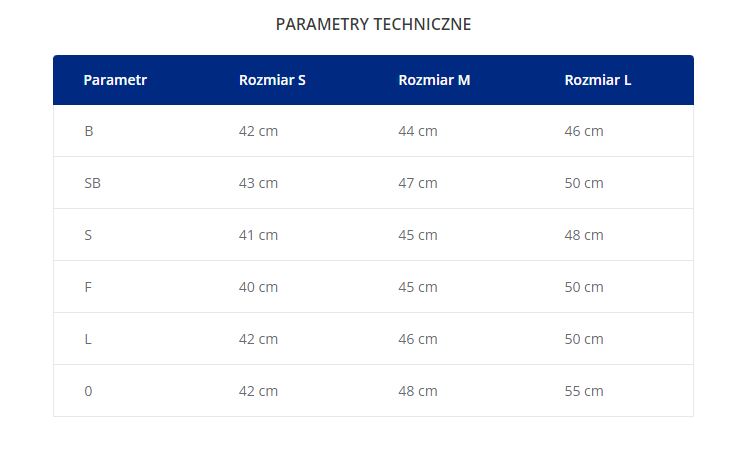 PARAMETRY TECHNICZNE

| Parametr | Rozmiar S | Rozmiar M | Rozmiar L |
|---|---|---|---|
| B | 42 cm | 44 cm | 46 cm |
| SB | 43 cm | 47 cm | 50 cm |
| S | 41 cm | 45 cm | 48 cm |
| F | 40 cm | 45 cm | 50 cm |
| L | 42 cm | 46 cm | 50 cm |
| 0 | 42 cm | 48 cm | 55 cm |